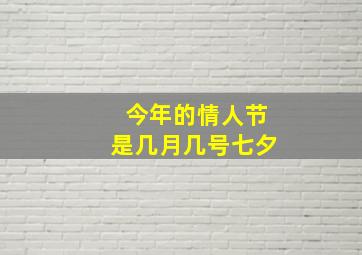 今年的情人节
是几月几号七夕